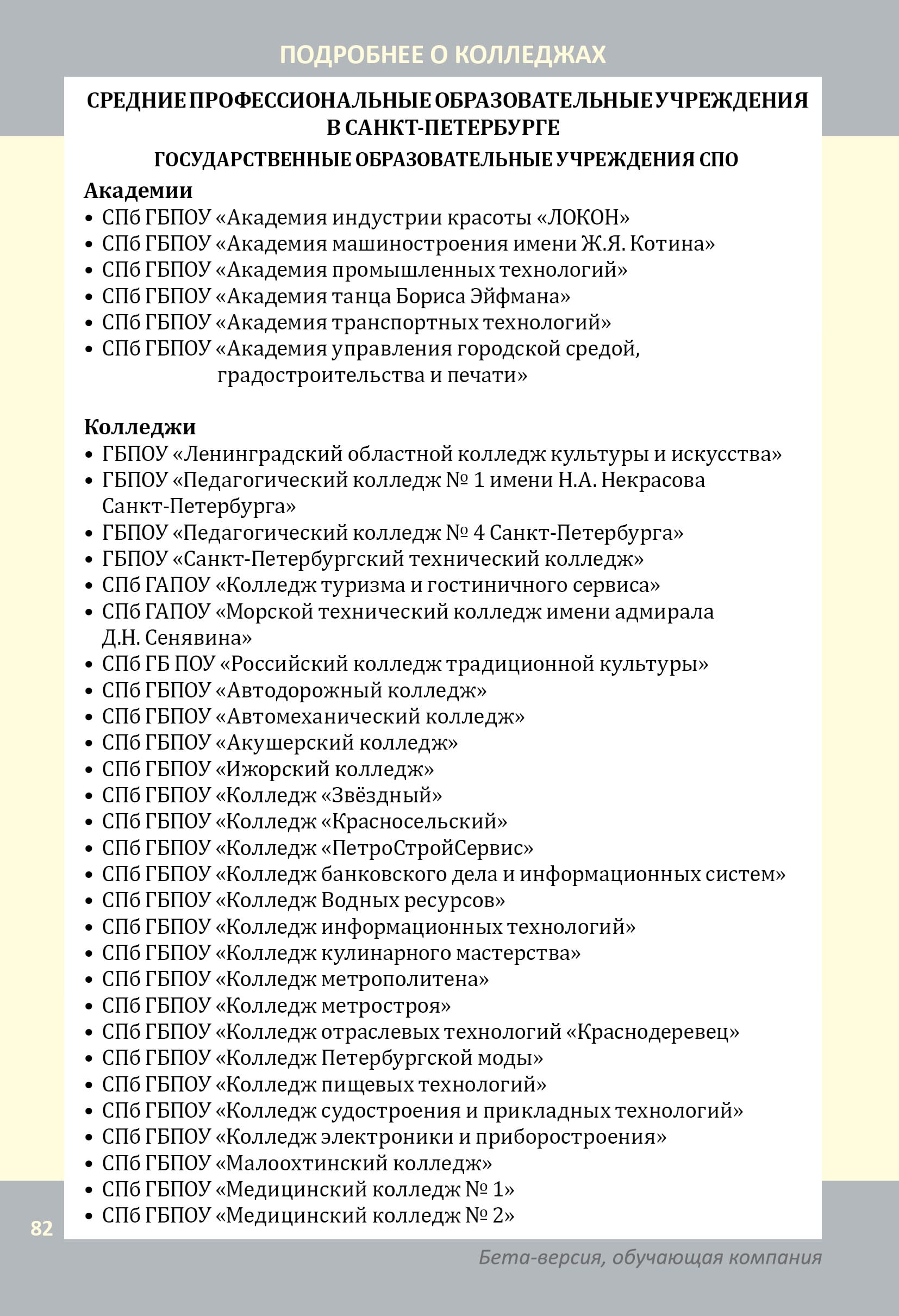 ПОДРОБНЕЕ О КОЛЛЕДЖАХ

СРЕДНИЕ ПРОФЕССИОНАЛЬНЫЕ ОБРАЗОВАТЕЛЬНЫЕ УЧРЕЖДЕНИЯ В САНКТ-ПЕТЕРБУРГЕ

ГОСУДАРСТВЕННЫЕ ОБРАЗОВАТЕЛЬНЫЕ УЧРЕЖДЕНИЯ СПО

Академии
• СПб ГБПОУ «Академия индустрии красоты «ЛОКОН»
• СПб ГБПОУ «Академия машиностроения имени Ж.Я. Котина»
• СПб ГБПОУ «Академия промышленных технологий»
• СПб ГБПОУ «Академия танца Бориса Эйфмана»
• СПб ГБПОУ «Академия транспортных технологий»
• СПб ГБПОУ «Академия управления городской средой, градостроительства и печати»

Колледжи
• ГБПОУ «Ленинградский областной колледж культуры и искусства»
• ГБПОУ «Педагогический колледж № 1 имени Н.А. Некрасова Санкт-Петербурга»
• ГБПОУ «Педагогический колледж № 4 Санкт-Петербурга»
• ГБПОУ «Санкт-Петербургский технический колледж»
• СПб ГАПОУ «Колледж туризма и гостиничного сервиса»
• СПб ГАПОУ «Морской технический колледж имени адмирала Д.Н. Сенявина»
• СПб ГБ ПОУ «Российский колледж традиционной культуры»
• СПб ГБПОУ «Автодорожный колледж»
• СПб ГБПОУ «Автомеханический колледж»
• СПб ГБПОУ «Акушерский колледж»
• СПб ГБПОУ «Ижорский колледж»
• СПб ГБПОУ «Колледж «Звёздный»
• СПб ГБПОУ «Колледж «Красносельский»
• СПб ГБПОУ «Колледж «ПетроСтройСервис»
• СПб ГБПОУ «Колледж банковского дела и информационных систем»
• СПб ГБПОУ «Колледж Водных ресурсов»
• СПб ГБПОУ «Колледж информационных технологий»
• СПб ГБПОУ «Колледж кулинарного мастерства»
• СПб ГБПОУ «Колледж метрополитена»
• СПб ГБПОУ «Колледж метростроя»
• СПб ГБПОУ «Колледж отраслевых технологий «Краснодеревец»
• СПб ГБПОУ «Колледж Петербургской моды»
• СПб ГБПОУ «Колледж пищевых технологий»
• СПб ГБПОУ «Колледж судостроения и прикладных технологий»
• СПб ГБПОУ «Колледж электроники и приборостроения»
• СПб ГБПОУ «Малоохтинский колледж»
• СПб ГБПОУ «Медицинский колледж № 1»
• СПб ГБПОУ «Медицинский колледж № 2»

82

Бета-версия, обучающая компания